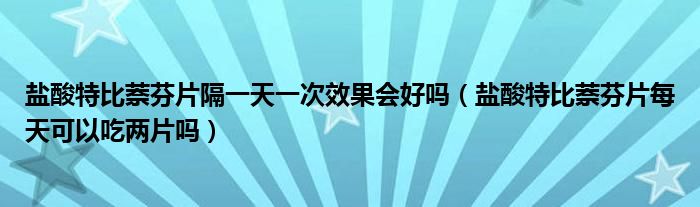 盐酸特比萘芬片隔一天一次效果会好吗（盐酸特比萘芬片每天可以吃两片吗）